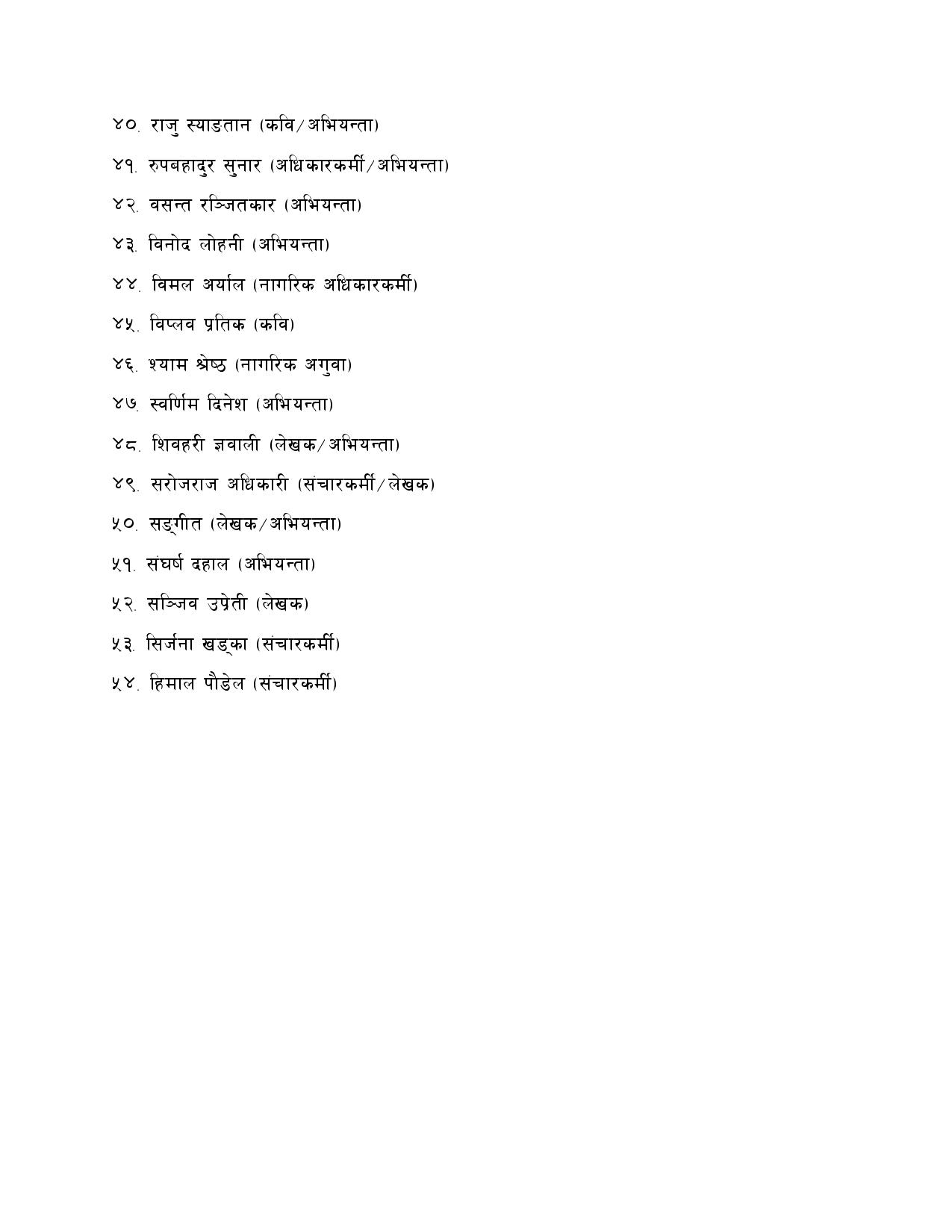 ४०. राजु स्याङतान (कवि/अभियन्ता)

४१. रुपबहादुर सुनार (अधिकारकर्मी/अभियन्ता)

४२. वसन्त रञ्जितकार (अभियन्ता)

४३. विनोद लोहनी (अभियन्ता)

४४. विमल अर्याल (नागरिक अधिकारकर्मी)

४५. विप्लव प्रतिक (कवि)

४६. श्याम श्रेष्ठ (नागरिक अगुवा)

४७. स्वर्णिम दिनेश (अभियन्ता)

४८. शिवहरी ज्ञवाली (लेखक/अभियन्ता)

४९. सरोजराज अधिकारी (संचारकर्मी/लेखक)

५०. सङ्गीत (लेखक/अभियन्ता)

५१. संघर्ष दहाल (अभियन्ता)

५२. सञ्जिव उप्रेती (लेखक)

५३. सिर्जना खड्का (संचारकर्मी)

५४. हिमाल पौडेल (संचारकर्मी)